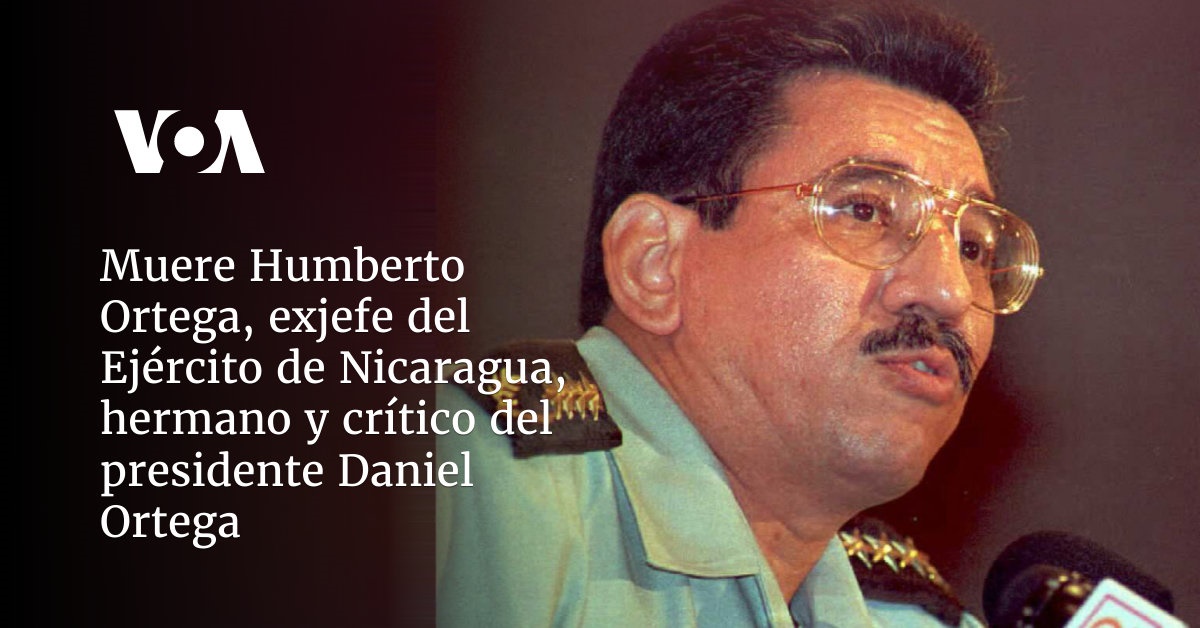 VOA

Muere Humberto Ortega, exjefe del Ejército de Nicaragua, hermano y crítico del presidente Daniel Ortega